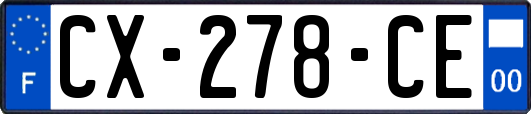 F
CX-278-CE
00